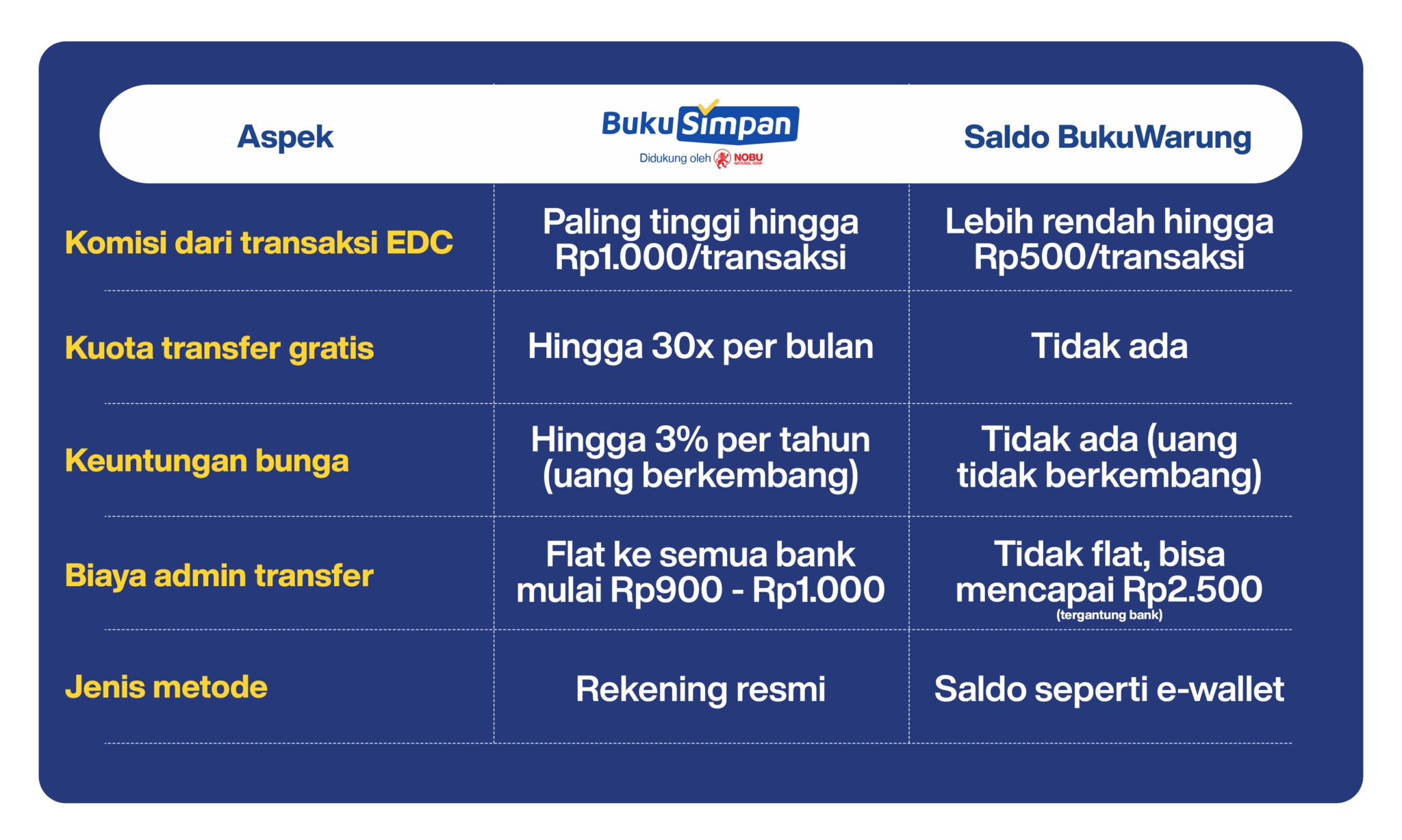 | Aspek | BukuSimpan Didukung oleh NOBU NATIONAL BANK | Saldo BukuWarung |
|---|---|---|
| Komisi dari transaksi EDC | Paling tinggi hingga Rp1.000/transaksi | Lebih rendah hingga Rp500/transaksi |
| Kuota transfer gratis | Hingga 30x per bulan | Tidak ada |
| Keuntungan bunga | Hingga 3% per tahun (uang berkembang) | Tidak ada (uang tidak berkembang) |
| Biaya admin transfer | Flat ke semua bank mulai Rp900 - Rp1.000 | Tidak flat, bisa mencapai Rp2.500 (tergantung bank) |
| Jenis metode | Rekening resmi | Saldo seperti e-wallet |